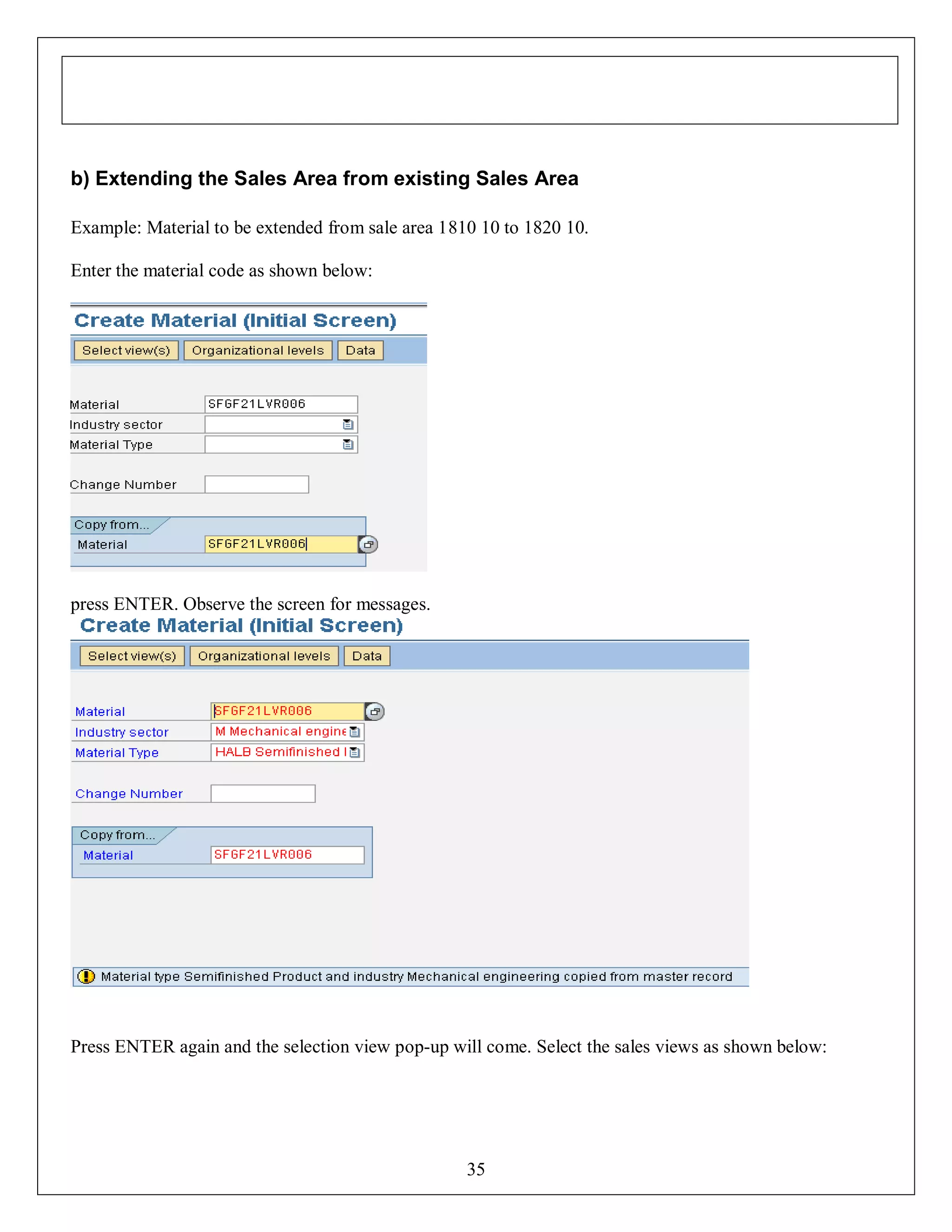 b) Extending the Sales Area from existing Sales Area

Example: Material to be extended from sale area 1810 10 to 1820 10.

Enter the material code as shown below:

Create Material (Initial Screen)

Select view(s) Organizational levels Data

Material SFGF21LVR006
Industry sector
Material Type

Change Number

Copy from...
Material SFGF21LVR006

press ENTER. Observe the screen for messages.

Create Material (Initial Screen)

Select view(s) Organizational levels Data

Material SFGF21LVR006
Industry sector M Mechanical engine
Material Type HALB Semifinished I

Change Number

Copy from...
Material SFGF21LVR006

Material type Semifinished Product and industry Mechanical engineering copied from master record

Press ENTER again and the selection view pop-up will come. Select the sales views as shown below:

35